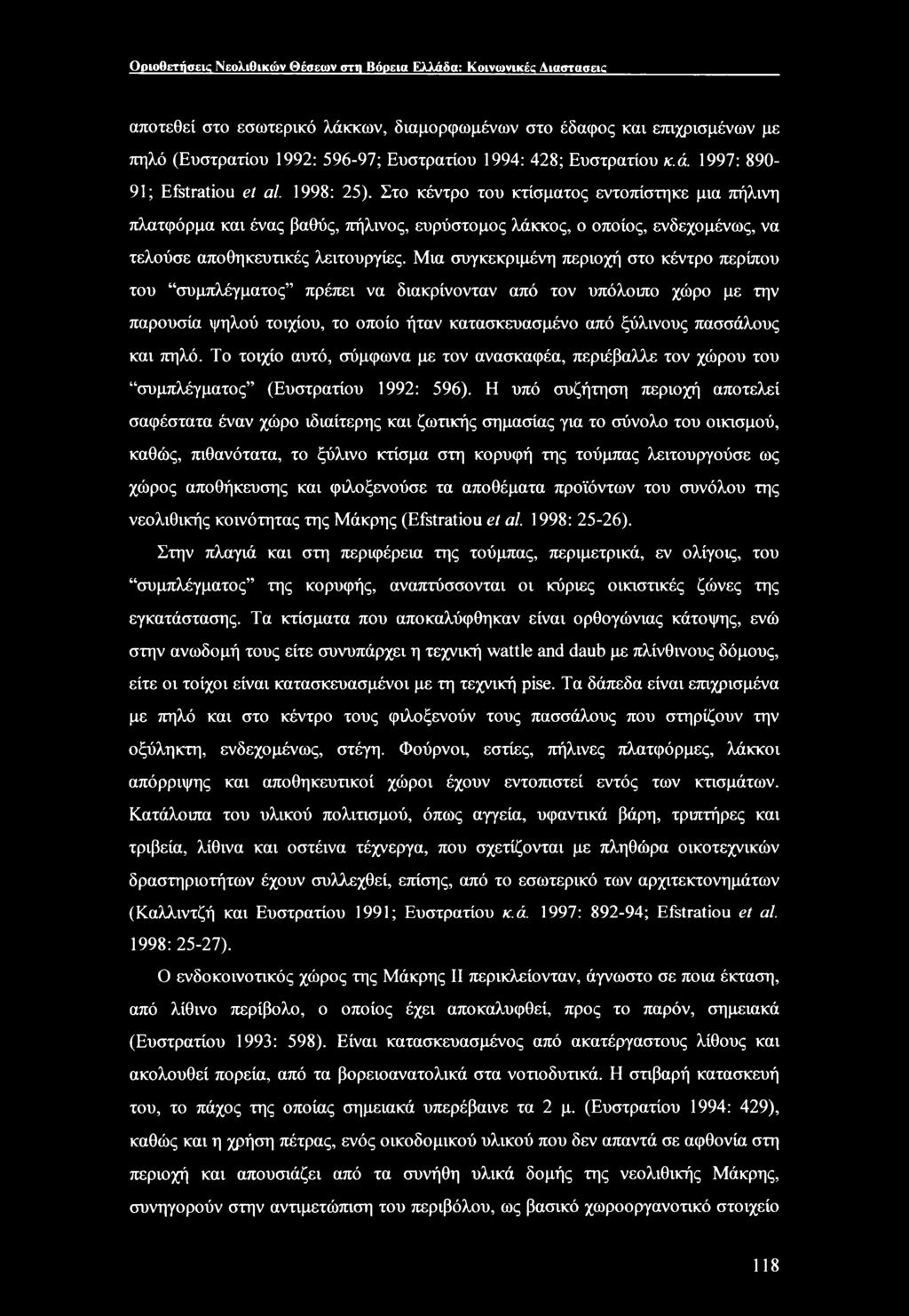 Οριοθετήσεις Νεολιθικών Θέσεων στη Βόρεια Ελλάδα: Κοινωνικές Διαστασεις

αποτεθεί στο εσωτερικό λάκκων, διαμορφωμένων στο έδαφος και επιχρισμένων με πηλό (Ευστρατίου 1992: 596-97; Ευστρατίου 1994: 428; Ευστρατίου κ.ά. 1997: 890-91; Efstratiou et al. 1998: 25). Στο κέντρο του κτίσματος εντοπίστηκε μια πήλινη πλατφόρμα και ένας βαθύς, πήλινος, ευρύστομος λάκκος, ο οποίος, ενδεχομένως, να τελούσε αποθηκευτικές λειτουργίες. Μια συγκεκριμένη περιοχή στο κέντρο περίπου του "συμπλέγματος" πρέπει να διακρίνονταν από τον υπόλοιπο χώρο με την παρουσία ψηλού τοιχίου, το οποίο ήταν κατασκευασμένο από ξύλινους πασσάλους και πηλό. Το τοιχίο αυτό, σύμφωνα με τον ανασκαφέα, περιέβαλλε τον χώρου του "συμπλέγματος" (Ευστρατίου 1992: 596). Η υπό συζήτηση περιοχή αποτελεί σαφέστατα έναν χώρο ιδιαίτερης και ζωτικής σημασίας για το σύνολο του οικισμού, καθώς, πιθανότατα, το ξύλινο κτίσμα στη κορυφή της τούμπας λειτουργούσε ως χώρος αποθήκευσης και φιλοξενούσε τα αποθέματα προϊόντων του συνόλου της νεολιθικής κοινότητας της Μάκρης (Efstratiou et al. 1998: 25-26).

Στην πλαγιά και στη περιφέρεια της τούμπας, περιμετρικά, εν ολίγοις, του "συμπλέγματος" της κορυφής, αναπτύσσονται οι κύριες οικιστικές ζώνες της εγκατάστασης. Τα κτίσματα που αποκαλύφθηκαν είναι ορθογώνιας κάτοψης, ενώ στην ανωδομή τους είτε συνυπάρχει η τεχνική wattle and daub με πλίνθινους δόμους, είτε οι τοίχοι είναι κατασκευασμένοι με τη τεχνική pise. Τα δάπεδα είναι επιχρισμένα με πηλό και στο κέντρο τους φιλοξενούν τους πασσάλους που στηρίζουν την οξύληκτη, ενδεχομένως, στέγη. Φούρνοι, εστίες, πήλινες πλατφόρμες, λάκκοι απόρριψης και αποθηκευτικοί χώροι έχουν εντοπιστεί εντός των κτισμάτων. Κατάλοιπα του υλικού πολιτισμού, όπως αγγεία, υφαντικά βάρη, τριπτήρες και τριβεία, λίθινα και οστέινα τέχνεργα, που σχετίζονται με πληθώρα οικοτεχνικών δραστηριοτήτων έχουν συλλεχθεί, επίσης, από το εσωτερικό των αρχιτεκτονημάτων (Καλλιντζή και Ευστρατίου 1991; Ευστρατίου κ.ά. 1997: 892-94; Efstratiou et al. 1998: 25-27).

Ο ενδοκοινοτικός χώρος της Μάκρης II περικλείονταν, άγνωστο σε ποια έκταση, από λίθινο περίβολο, ο οποίος έχει αποκαλυφθεί, προς το παρόν, σημειακά (Ευστρατίου 1993: 598). Είναι κατασκευασμένος από ακατέργαστους λίθους και ακολουθεί πορεία, από τα βορειοανατολικά στα νοτιοδυτικά. Η στιβαρή κατασκευή του, το πάχος της οποίας σημειακά υπερέβαινε τα 2 μ. (Ευστρατίου 1994: 429), καθώς και η χρήση πέτρας, ενός οικοδομικού υλικού που δεν απαντά σε αφθονία στη περιοχή και απουσιάζει από τα συνήθη υλικά δομής της νεολιθικής Μάκρης, συνηγορούν στην αντιμετώπιση του περιβόλου, ως βασικό χωροοργανοτικό στοιχείο

118